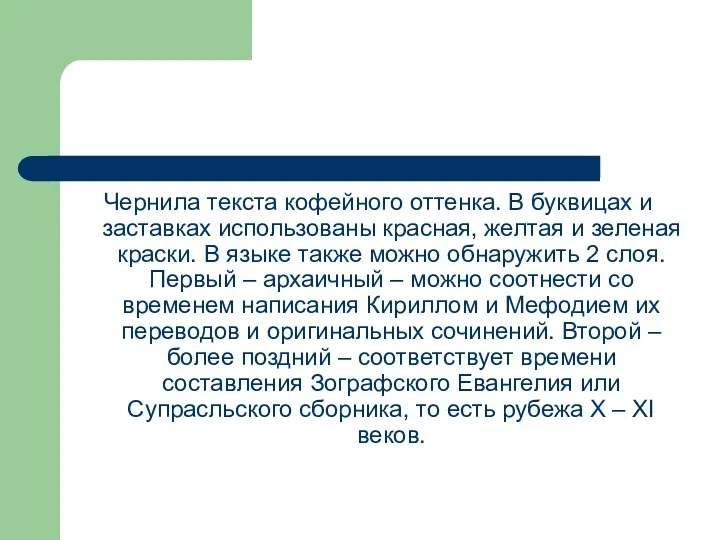 Чернила текста кофейного оттенка. В буквицах и заставках использованы красная, желтая и зеленая краски. В языке также можно обнаружить 2 слоя. Первый – архаичный – можно соотнести со временем написания Кириллом и Мефодием их переводов и оригинальных сочинений. Второй – более поздний – соответствует времени составления Зографского Евангелия или Супрасльского сборника, то есть рубежа X – XI веков.